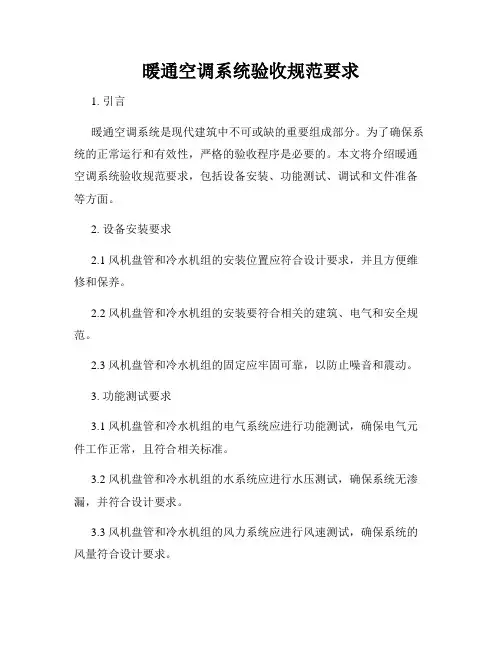 暖通空调系统验收规范要求

1. 引言

暖通空调系统是现代建筑中不可或缺的重要组成部分。为了确保系统的正常运行和有效性，严格的验收程序是必要的。本文将介绍暖通空调系统验收规范要求，包括设备安装、功能测试、调试和文件准备等方面。

2. 设备安装要求

2.1 风机盘管和冷水机组的安装位置应符合设计要求，并且方便维修和保养。

2.2 风机盘管和冷水机组的安装要符合相关的建筑、电气和安全规范。

2.3 风机盘管和冷水机组的固定应牢固可靠，以防止噪音和震动。

3. 功能测试要求

3.1 风机盘管和冷水机组的电气系统应进行功能测试，确保电气元件工作正常，且符合相关标准。

3.2 风机盘管和冷水机组的水系统应进行水压测试，确保系统无渗漏，并符合设计要求。

3.3 风机盘管和冷水机组的风力系统应进行风速测试，确保系统的风量符合设计要求。